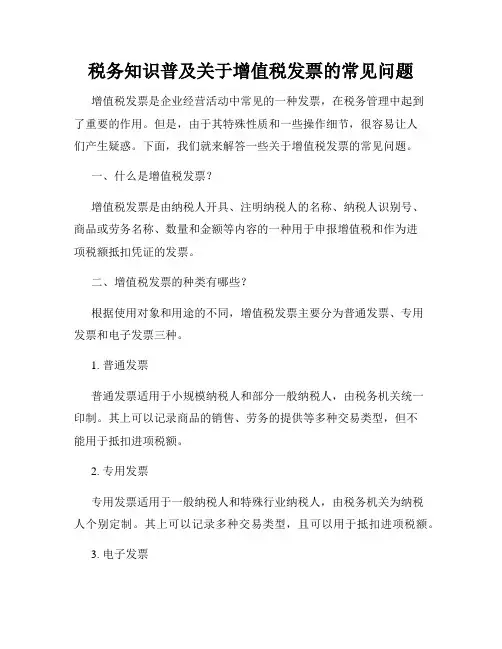 税务知识普及关于增值税发票的常见问题

增值税发票是企业经营活动中常见的一种发票，在税务管理中起到了重要的作用。但是，由于其特殊性质和一些操作细节，很容易让人们产生疑惑。下面，我们就来解答一些关于增值税发票的常见问题。

一、什么是增值税发票？

增值税发票是由纳税人开具、注明纳税人的名称、纳税人识别号、商品或劳务名称、数量和金额等内容的一种用于申报增值税和作为进项税额抵扣凭证的发票。

二、增值税发票的种类有哪些？

根据使用对象和用途的不同，增值税发票主要分为普通发票、专用发票和电子发票三种。

1. 普通发票

普通发票适用于小规模纳税人和部分一般纳税人，由税务机关统一印制。其上可以记录商品的销售、劳务的提供等多种交易类型，但不能用于抵扣进项税额。

2. 专用发票

专用发票适用于一般纳税人和特殊行业纳税人，由税务机关为纳税人个别定制。其上可以记录多种交易类型，且可以用于抵扣进项税额。

3. 电子发票